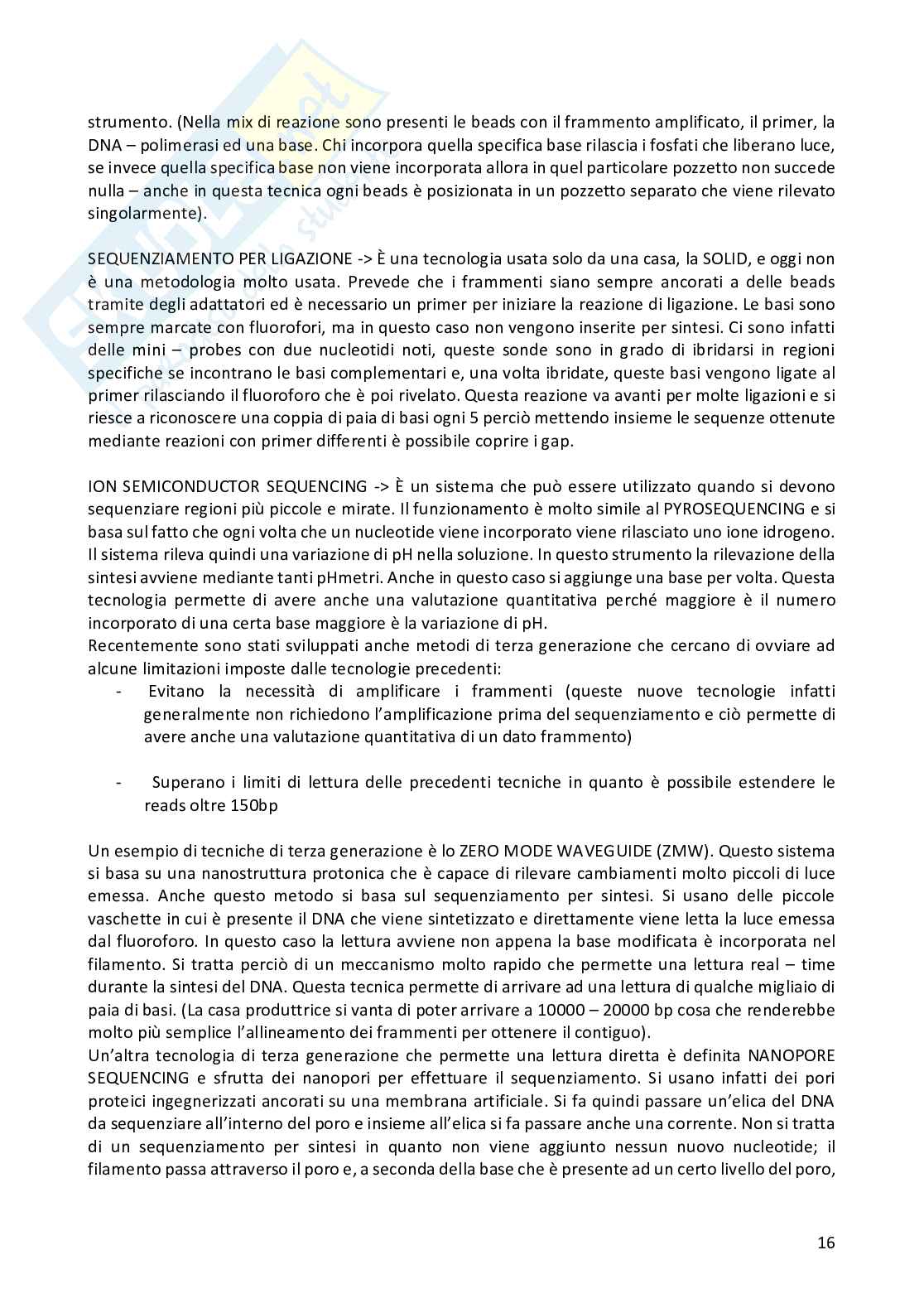 strumento. (Nella mix di reazione sono presenti le beads con il frammento amplificato, il primer, la DNA – polimerasi ed una base. Chi incorpora quella specifica base rilascia i fosfati che liberano luce, se invece quella specifica base non viene incorporata allora in quel particolare pozzetto non succede nulla – anche in questa tecnica ogni beads è posizionata in un pozzetto separato che viene rilevato singolarmente).

SEQUENZIAMENTO PER LIGAZIONE -> È una tecnologia usata solo da una casa, la SOLID, e oggi non è una metodologia molto usata. Prevede che i frammenti siano sempre ancorati a delle beads tramite degli adattatori ed è necessario un primer per iniziare la reazione di ligazione. Le basi sono sempre marcate con fluorofori, ma in questo caso non vengono inserite per sintesi. Ci sono infatti delle mini – probes con due nucleotidi noti, queste sonde sono in grado di ibridarsi in regioni specifiche se incontrano le basi complementari e, una volta ibridate, queste basi vengono ligate al primer rilasciando il fluoroforo che è poi rivelato. Questa reazione va avanti per molte ligazioni e si riesce a riconoscere una coppia di paia di basi ogni 5 perciò mettendo insieme le sequenze ottenute mediante reazioni con primer differenti è possibile coprire i gap.

ION SEMICONDUCTOR SEQUENCING -> È un sistema che può essere utilizzato quando si devono sequenziare regioni più piccole e mirate. Il funzionamento è molto simile al PYROSEQUENCING e si basa sul fatto che ogni volta che un nucleotide viene incorporato viene rilasciato uno ione idrogeno. Il sistema rileva quindi una variazione di pH nella soluzione. In questo strumento la rilevazione della sintesi avviene mediante tanti pHmetri. Anche in questo caso si aggiunge una base per volta. Questa tecnologia permette di avere anche una valutazione quantitativa perché maggiore è il numero incorporato di una certa base maggiore è la variazione di pH.
Recentemente sono stati sviluppati anche metodi di terza generazione che cercano di ovviare ad alcune limitazioni imposte dalle tecnologie precedenti:
- Evitano la necessità di amplificare i frammenti (queste nuove tecnologie infatti generalmente non richiedono l'amplificazione prima del sequenziamento e ciò permette di avere anche una valutazione quantitativa di un dato frammento)

- Superano i limiti di lettura delle precedenti tecniche in quanto è possibile estendere le reads oltre 150bp

Un esempio di tecniche di terza generazione è lo ZERO MODE WAVEGUIDE (ZMW). Questo sistema si basa su una nanostruttura protonica che è capace di rilevare cambiamenti molto piccoli di luce emessa. Anche questo metodo si basa sul sequenziamento per sintesi. Si usano delle piccole vaschette in cui è presente il DNA che viene sintetizzato e direttamente viene letta la luce emessa dal fluoroforo. In questo caso la lettura avviene non appena la base modificata è incorporata nel filamento. Si tratta perciò di un meccanismo molto rapido che permette una lettura real – time durante la sintesi del DNA. Questa tecnica permette di arrivare ad una lettura di qualche migliaio di paia di basi. (La casa produttrice si vanta di poter arrivare a 10000 – 20000 bp cosa che renderebbe molto più semplice l'allineamento dei frammenti per ottenere il contiguo).
Un'altra tecnologia di terza generazione che permette una lettura diretta è definita NANOPORE SEQUENCING e sfrutta dei nanopori per effettuare il sequenziamento. Si usano infatti dei pori proteici ingegnerizzati ancorati su una membrana artificiale. Si fa quindi passare un'elica del DNA da sequenziare all'interno del poro e insieme all'elica si fa passare anche una corrente. Non si tratta di un sequenziamento per sintesi in quanto non viene aggiunto nessun nuovo nucleotide; il filamento passa attraverso il poro e, a seconda della base che è presente ad un certo livello del poro,

16